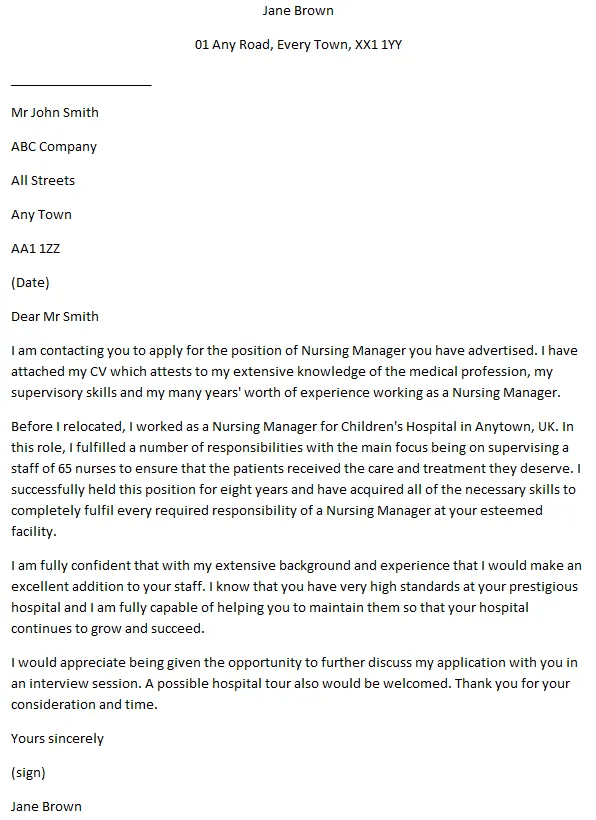 Jane Brown

01 Any Road, Every Town, XX1 1YY

Mr John Smith

ABC Company

All Streets

Any Town

AA1 1ZZ

(Date)

Dear Mr Smith

I am contacting you to apply for the position of Nursing Manager you have advertised. I have attached my CV which attests to my extensive knowledge of the medical profession, my supervisory skills and my many years' worth of experience working as a Nursing Manager.

Before I relocated, I worked as a Nursing Manager for Children's Hospital in Anytown, UK. In this role, I fulfilled a number of responsibilities with the main focus being on supervising a staff of 65 nurses to ensure that the patients received the care and treatment they deserve. I successfully held this position for eight years and have acquired all of the necessary skills to completely fulfil every required responsibility of a Nursing Manager at your esteemed facility.

I am fully confident that with my extensive background and experience that I would make an excellent addition to your staff. I know that you have very high standards at your prestigious hospital and I am fully capable of helping you to maintain them so that your hospital continues to grow and succeed.

I would appreciate being given the opportunity to further discuss my application with you in an interview session. A possible hospital tour also would be welcomed. Thank you for your consideration and time.

Yours sincerely

(sign)

Jane Brown